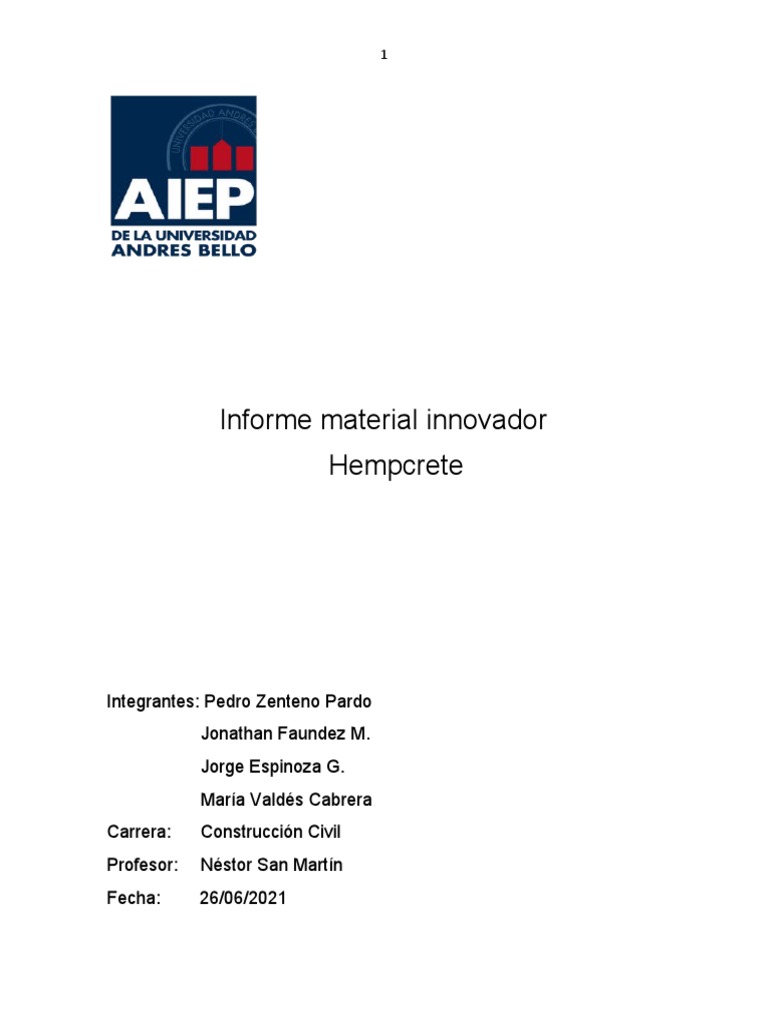 1

UNIVERSIDAD ANDRES

AIEP
DE LA UNIVERSIDAD
ANDRES BELLO

Informe material innovador
Hempcrete

Integrantes: Pedro Zenteno Pardo
Jonathan Faundez M.
Jorge Espinoza G.
María Valdés Cabrera
Carrera: Construcción Civil
Profesor: Néstor San Martín
Fecha: 26/06/2021